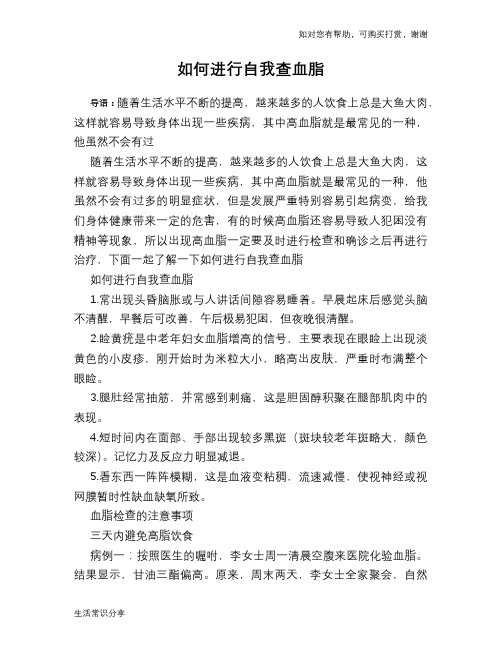 如对您有帮助，可购买打赏，谢谢

如何进行自我查血脂

导语：随着生活水平不断的提高，越来越多的人饮食上总是大鱼大肉，这样就容易导致身体出现一些疾病，其中高血脂就是最常见的一种，他虽然不会有过

随着生活水平不断的提高，越来越多的人饮食上总是大鱼大肉，这样就容易导致身体出现一些疾病，其中高血脂就是最常见的一种，他虽然不会有过多的明显症状，但是发展严重特别容易引起病变，给我们身体健康带来一定的危害，有的时候高血脂还容易导致人犯困没有精神等现象，所以出现高血脂一定要及时进行检查和确诊之后再进行治疗，下面一起了解一下如何进行自我查血脂

如何进行自我查血脂

1.常出现头昏脑胀或与人讲话间隙容易睡着。早晨起床后感觉头脑不清醒，早餐后可改善，午后极易犯困，但夜晚很清醒。

2.睑黄疣是中老年妇女血脂增高的信号，主要表现在眼睑上出现淡黄色的小皮疹，刚开始时为米粒大小，略高出皮肤，严重时布满整个眼睑。

3.腿肚经常抽筋，并常感到刺痛，这是胆固醇积聚在腿部肌肉中的表现。

4.短时间内在面部、手部出现较多黑斑（斑块较老年斑略大，颜色较深）。记忆力及反应力明显减退。

5.看东西一阵阵模糊，这是血液变粘稠，流速减慢，使视神经或视网膜暂时性缺血缺氧所致。

血脂检查的注意事项

三天内避免高脂饮食

病例一：按照医生的嘱咐，李女士周一清晨空腹来医院化验血脂。结果显示，甘油三酯偏高。原来，周末两天，李女士全家聚会，自然

生活常识分享